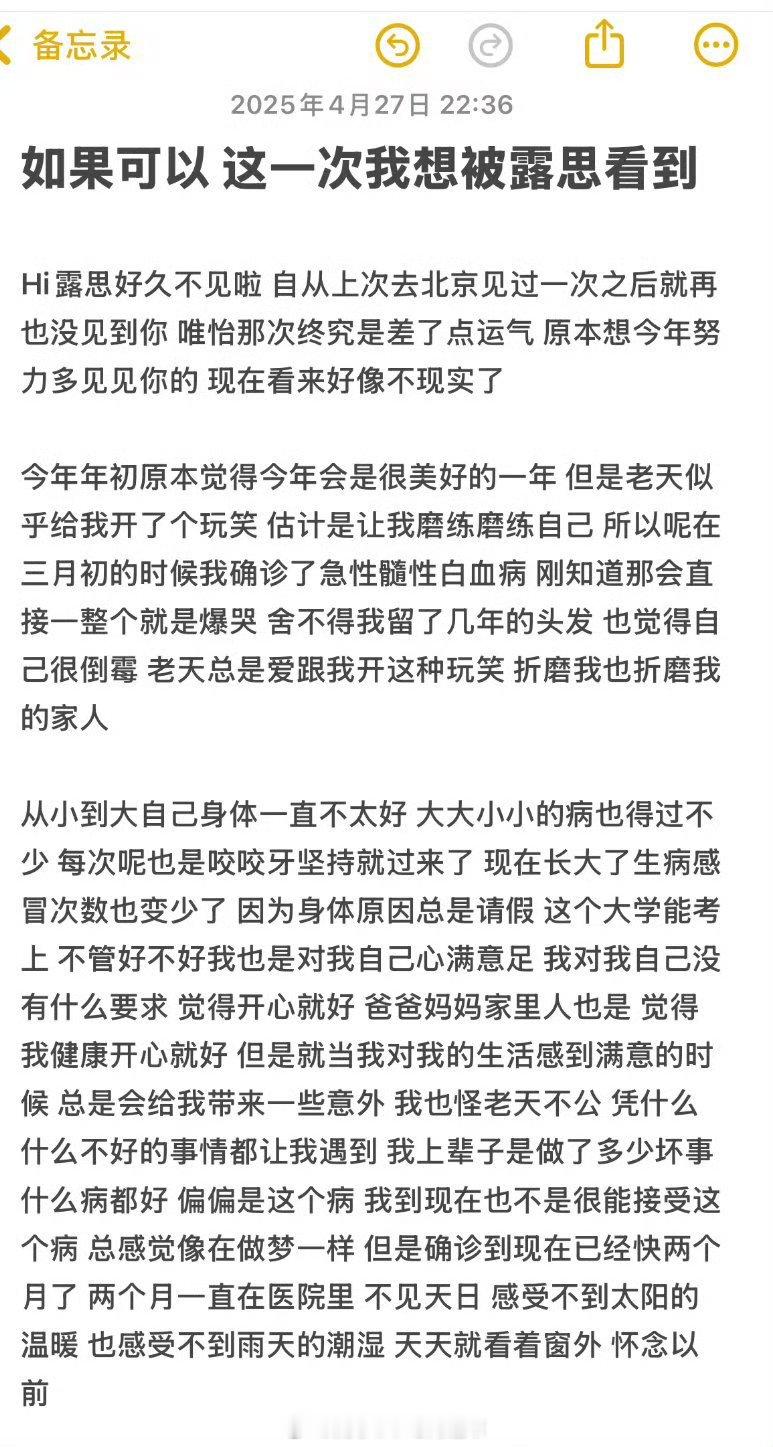 备忘录

2025年4月27日 22:36

如果可以 这一次我想被露思看到

Hi露思好久不见啦 自从上次去北京见过一次之后就再也没见到你 唯怡那次终究是差了点运气 原本想今年努力多见见你的 现在看来好像不现实了

今年年初原本觉得今年会是很美好的一年 但是老天似乎给我开了个玩笑 估计是让我磨练磨练自己 所以呢在三月初的时候我确诊了急性髓性白血病 刚知道那会直接一整个就是爆哭 舍不得我留了几年的头发 也觉得自己很倒霉 老天总是爱跟我开这种玩笑 折磨我也折磨我的家人

从小到大自己身体一直不太好 大大小小的病也得过不少 每次呢也是咬咬牙坚持就过来了 现在长大了生病感冒次数也变少了 因为身体原因总是请假 这个大学能考上 不管好不好我也是对我自己心满意足 我对我自己没有什么要求 觉得开心就好 爸爸妈妈家里人也是 觉得我健康开心就好 但是就当我对我的生活感到满意的时候 总是会给我带来一些意外 我也怪老天不公 凭什么什么不好的事情都让我遇到 我上辈子是做了多少坏事 什么病都好 偏偏是这个病 我到现在也不是很能接受这个病 总感觉像在做梦一样 但是确诊到现在已经快两个月了 两个月一直在医院里 不见天日 感受不到太阳的温暖 也感受不到雨天的潮湿 天天就看着窗外 怀念以前